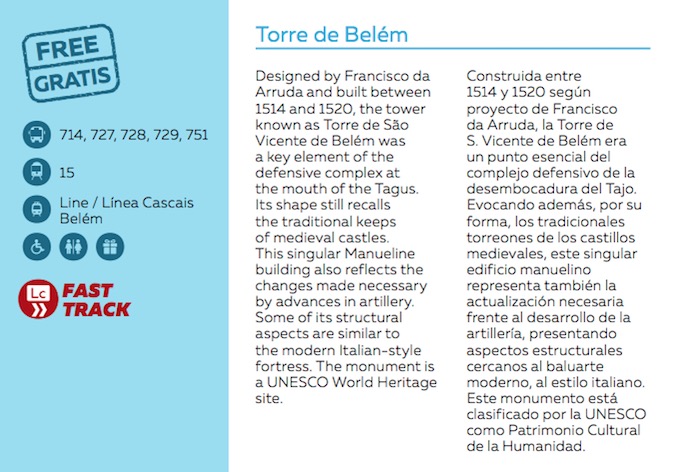 FREE
GRATIS

714, 727, 728, 729, 751

15

Line / Línea Cascais
Belém

Lc FAST TRACK

Torre de Belém

Designed by Francisco da Arruda and built between 1514 and 1520, the tower known as Torre de São Vicente de Belém was a key element of the defensive complex at the mouth of the Tagus. Its shape still recalls the traditional keeps of medieval castles. This singular Manueline building also reflects the changes made necessary by advances in artillery. Some of its structural aspects are similar to the modern Italian-style fortress. The monument is a UNESCO World Heritage site.

Construida entre 1514 y 1520 según proyecto de Francisco da Arruda, la Torre de S. Vicente de Belém era un punto esencial del complejo defensivo de la desembocadura del Tajo. Evocando además, por su forma, los tradicionales torreones de los castillos medievales, este singular edificio manuelino representa también la actualización necesaria frente al desarrollo de la artillería, presentando aspectos estructurales cercanos al baluarte moderno, al estilo italiano. Este monumento está clasificado por la UNESCO como Patrimonio Cultural de la Humanidad.